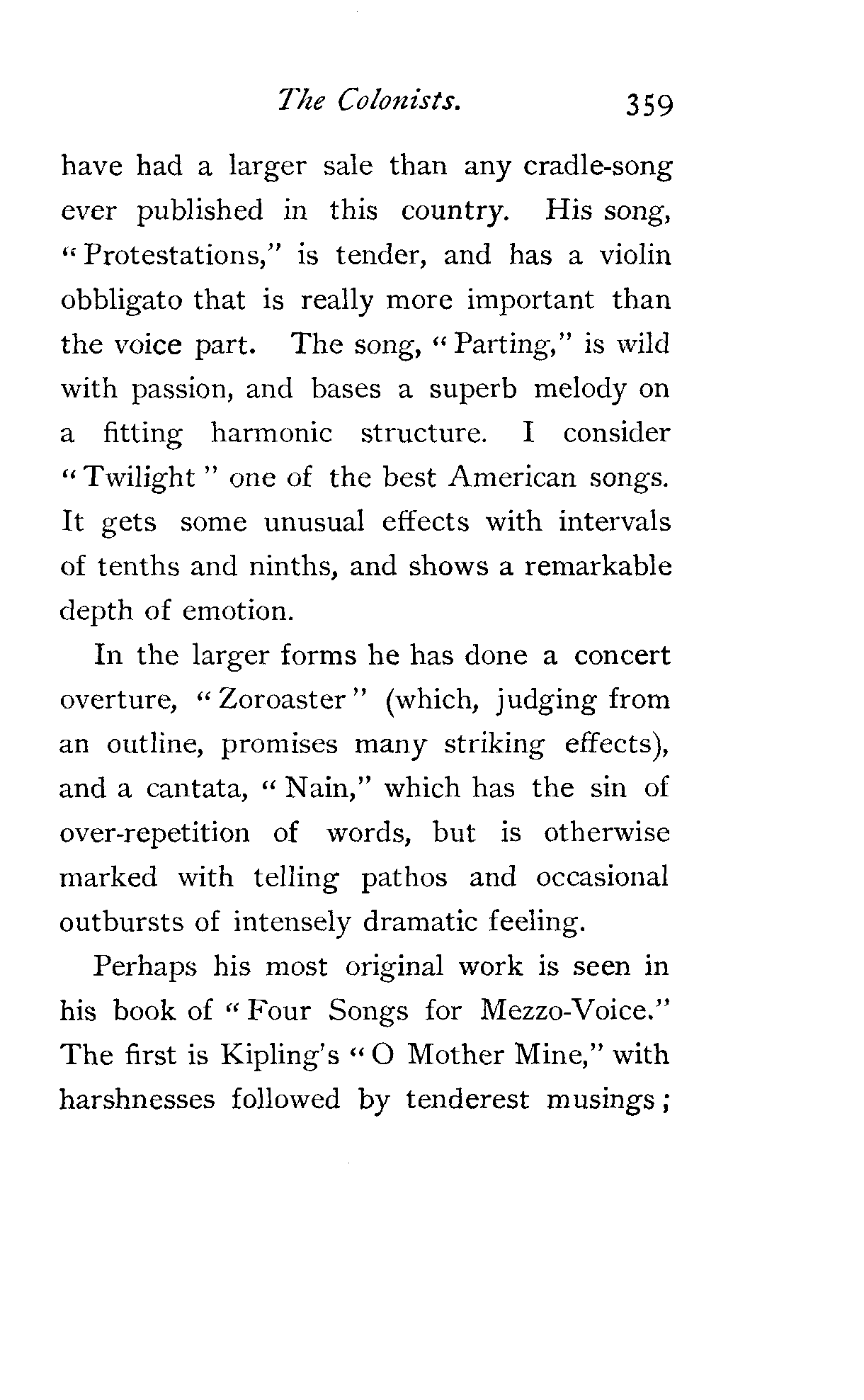 The Colonists. 359

have had a larger sale than any cradle-song ever published in this country. His song, "Protestations," is tender, and has a violin obbligato that is really more important than the voice part. The song, "Parting," is wild with passion, and bases a superb melody on a fitting harmonic structure. I consider "Twilight" one of the best American songs. It gets some unusual effects with intervals of tenths and ninths, and shows a remarkable depth of emotion.

In the larger forms he has done a concert overture, "Zoroaster" (which, judging from an outline, promises many striking effects), and a cantata, "Nain," which has the sin of over-repetition of words, but is otherwise marked with telling pathos and occasional outbursts of intensely dramatic feeling.

Perhaps his most original work is seen in his book of "Four Songs for Mezzo-Voice." The first is Kipling's "O Mother Mine," with harshnesses followed by tenderest musings;